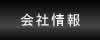 会社情報